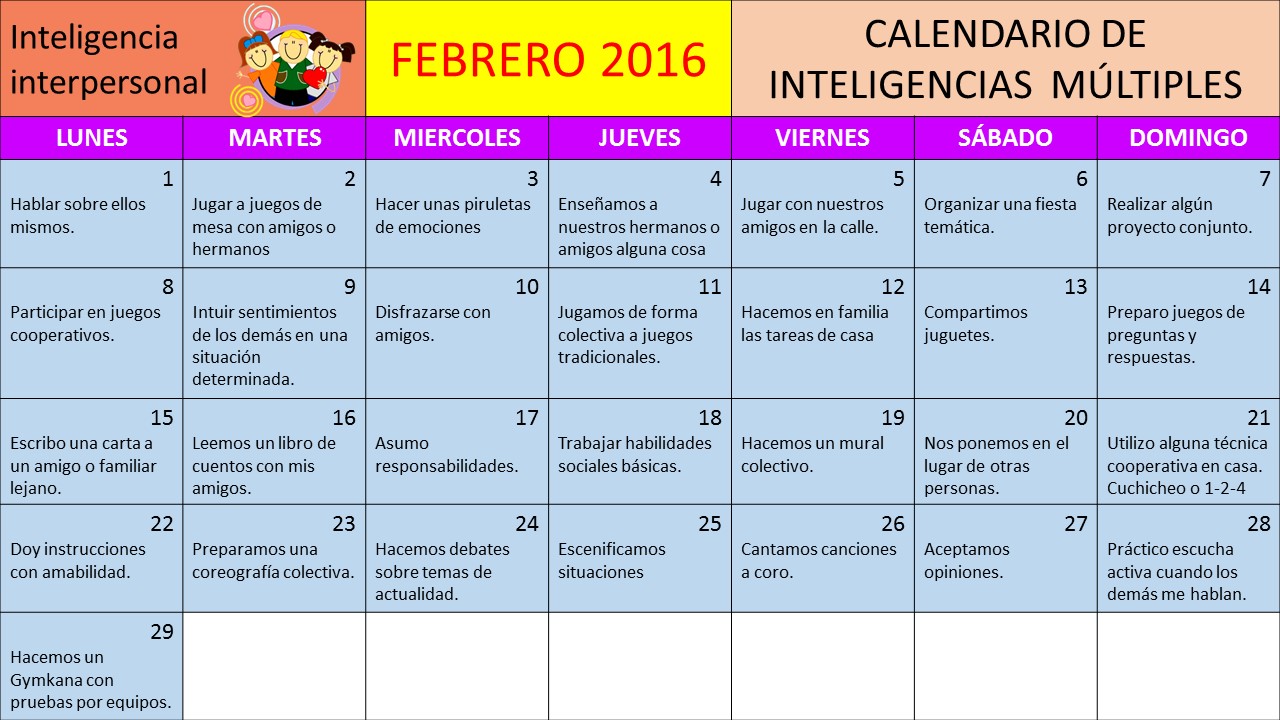 Inteligencia interpersonal

FEBRERO 2016

CALENDARIO DE INTELIGENCIAS MÚLTIPLES

| LUNES | MARTES | MIERCOLES | JUEVES | VIERNES | SÁBADO | DOMINGO |
|---|---|---|---|---|---|---|
| 1 Hablar sobre ellos mismos. | 2 Jugar a juegos de mesa con amigos o hermanos | 3 Hacer unas piruletas de emociones | 4 Enseñamos a nuestros hermanos o amigos alguna cosa | 5 Jugar con nuestros amigos en la calle. | 6 Organizar una fiesta temática. | 7 Realizar algún proyecto conjunto. |
| 8 Participar en juegos cooperativos. | 9 Intuir sentimientos de los demás en una situación determinada. | 10 Disfrazarse con amigos. | 11 Jugamos de forma colectiva a juegos tradicionales. | 12 Hacemos en familia las tareas de casa | 13 Compartimos juguetes. | 14 Preparo juegos de preguntas y respuestas. |
| 15 Escribo una carta a un amigo o familiar lejano. | 16 Leemos un libro de cuentos con mis amigos. | 17 Asumo responsabilidades. | 18 Trabajar habilidades sociales básicas. | 19 Hacemos un mural colectivo. | 20 Nos ponemos en el lugar de otras personas. | 21 Utilizo alguna técnica cooperativa en casa. Cuchicheo o 1-2-4 |
| 22 Doy instrucciones con amabilidad. | 23 Preparamos una coreografía colectiva. | 24 Hacemos debates sobre temas de actualidad. | 25 Escenificamos situaciones | 26 Cantamos canciones a coro. | 27 Aceptamos opiniones. | 28 Práctico escucha activa cuando los demás me hablan. |
| 29 Hacemos un Gymkana con pruebas por equipos. | | | | | | |